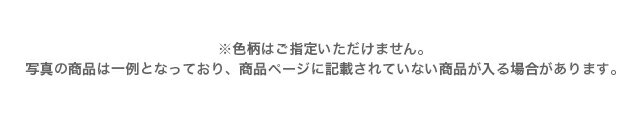 ※色柄はご指定いただけません。
写真の商品は一例となっており、商品ページに記載されていない商品が入る場合があります。